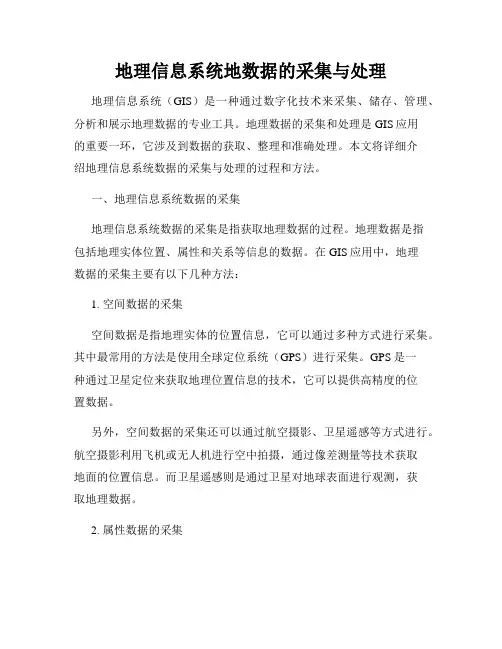 地理信息系统地数据的采集与处理

地理信息系统（GIS）是一种通过数字化技术来采集、储存、管理、分析和展示地理数据的专业工具。地理数据的采集和处理是GIS应用的重要一环，它涉及到数据的获取、整理和准确处理。本文将详细介绍地理信息系统数据的采集与处理的过程和方法。

一、地理信息系统数据的采集

地理信息系统数据的采集是指获取地理数据的过程。地理数据是指包括地理实体位置、属性和关系等信息的数据。在GIS应用中，地理数据的采集主要有以下几种方法：

1. 空间数据的采集

空间数据是指地理实体的位置信息，它可以通过多种方式进行采集。其中最常用的方法是使用全球定位系统（GPS）进行采集。GPS是一种通过卫星定位来获取地理位置信息的技术，它可以提供高精度的位置数据。

另外，空间数据的采集还可以通过航空摄影、卫星遥感等方式进行。航空摄影利用飞机或无人机进行空中拍摄，通过像差测量等技术获取地面的位置信息。而卫星遥感则是通过卫星对地球表面进行观测，获取地理数据。

2. 属性数据的采集